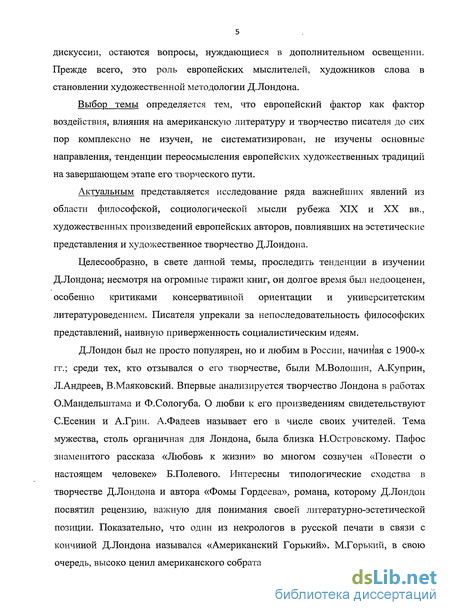 5

дискуссии, остаются вопросы, нуждающиеся в дополнительном освещении. Прежде всего, это роль европейских мыслителей, художников слова в становлении художественной методологии Д.Лондона.

Выбор темы определяется тем, что европейский фактор как фактор воздействия, влияния на американскую литературу и творчество писателя до сих пор комплексно не изучен, не систематизирован, не изучены основные направления, тенденции переосмысления европейских художественных традиций на завершающем этапе его творческого пути.

Актуальным представляется исследование ряда важнейших явлений из области философской, социологической мысли рубежа XIX и XX вв., художественных произведений европейских авторов, повлиявших на эстетические представления и художественное творчество Д.Лондона.

Целесообразно, в свете данной темы, проследить тенденции в изучении Д.Лондона; несмотря на огромные тиражи книг, он долгое время был недооценен, особенно критиками консервативной ориентации и университетским литературоведением. Писателя упрекали за непоследовательность философских представлений, наивную приверженность социалистическим идеям.

Д.Лондон был не просто популярен, но и любим в России, начиная с 1900-х гг.; среди тех, кто отзывался о его творчестве, были М.Волошин, А.Куприн, Л.Андреев, В.Маяковский. Впервые анализируется творчество Лондона в работах О.Мандельштама и Ф.Сологуба. О любви к его произведениям свидетельствуют С.Есенин и А.Грин. А.Фадеев называет его в числе своих учителей. Тема мужества, столь органичная для Лондона, была близка Н.Островскому. Пафос знаменитого рассказа «Любовь к жизни» во многом созвучен «Повести о настоящем человеке» Б.Полевого. Интересны типологические сходства в творчестве Д.Лондона и автора «Фомы Гордеева», романа, которому Д.Лондон посвятил рецензию, важную для понимания своей литературно-эстетической позиции. Показательно, что один из некрологов в русской печати в связи с кончиной Д.Лондона назывался «Американский Горький». М.Горький, в свою очередь, высоко ценил американского собрата

dsLib.net
библиотека диссертаций